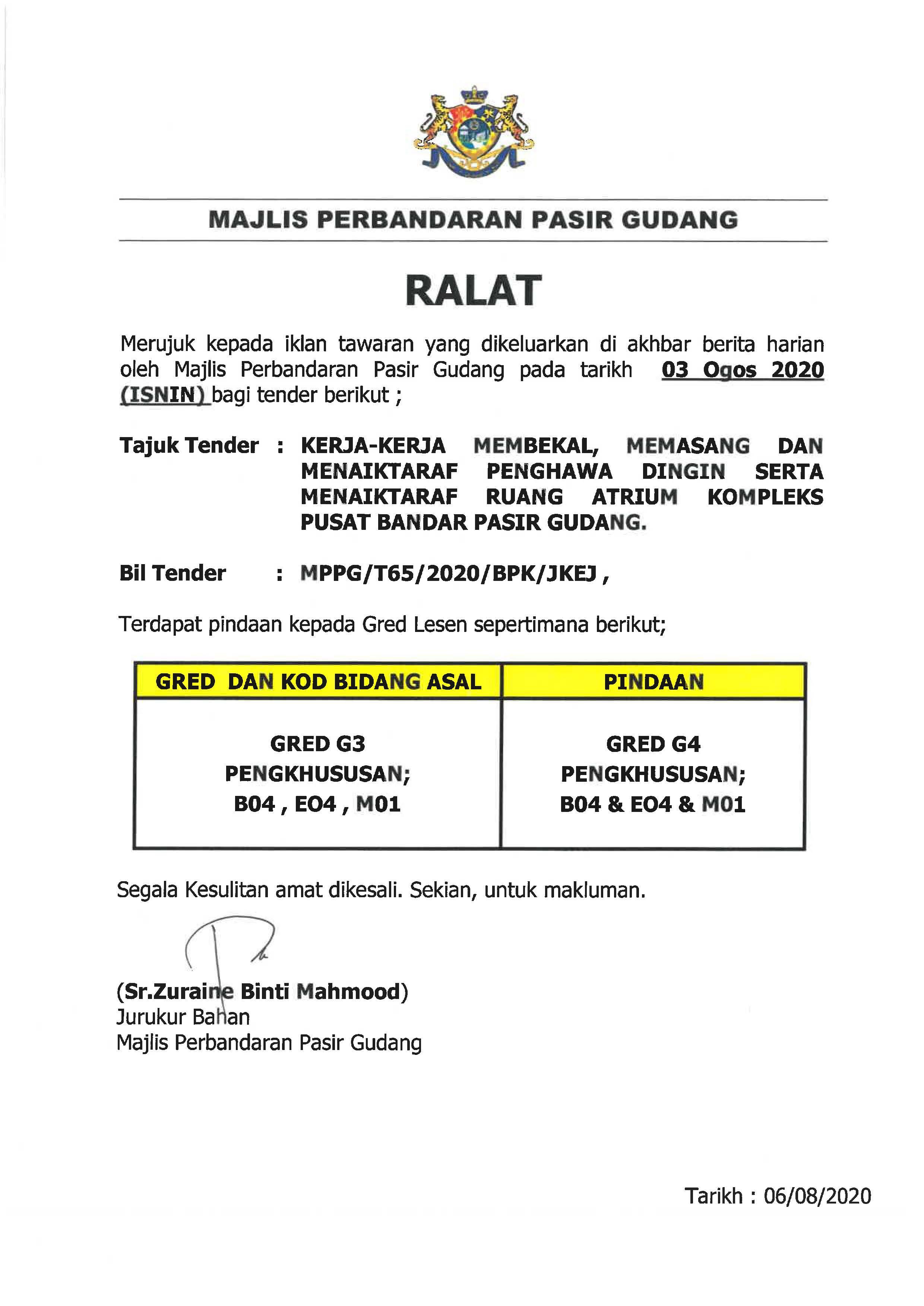 MAJLIS PERBANDARAN PASIR GUDANG

RALAT

Merujuk kepada iklan tawaran yang dikeluarkan di akhbar berita harian oleh Majlis Perbandaran Pasir Gudang pada tarikh 03 Ogos 2020 (ISNIN) bagi tender berikut ;

Tajuk Tender : KERJA-KERJA MEMBEKAL, MEMASANG DAN MENAIKTARAF PENGHAWA DINGIN SERTA MENAIKTARAF RUANG ATRIUM KOMPLEKS PUSAT BANDAR PASIR GUDANG.

Bil Tender : MPPG/T65/2020/BPK/JKEJ ,

Terdapat pindaan kepada Gred Lesen sepertimana berikut;

| GRED DAN KOD BIDANG ASAL | PINDAAN |
|---|---|
| GRED G3 PENGKHUSUSAN; B04 , EO4 , M01 | GRED G4 PENGKHUSUSAN; B04 & EO4 & M01 |

Segala Kesulitan amat dikesali. Sekian, untuk makluman.

(Sr.Zuraine Binti Mahmood)
Jurukur Bahan
Majlis Perbandaran Pasir Gudang

Tarikh : 06/08/2020